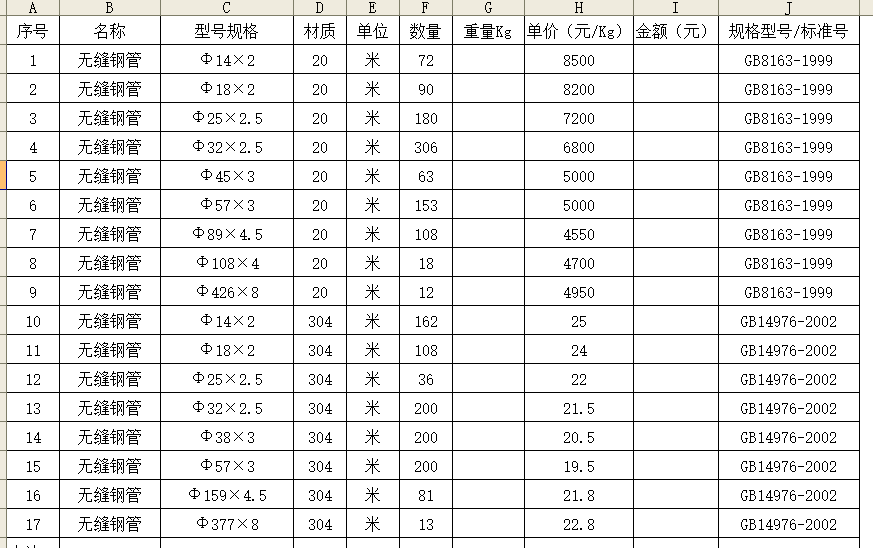 | A | B | C | D | E | F | G | H | I | J |
|---|---|---|---|---|---|---|---|---|---|
| 序号 | 名称 | 型号规格 | 材质 | 单位 | 数量 | 重量Kg | 单价（元/Kg） | 金额（元） | 规格型号/标准号 |
| 1 | 无缝钢管 | Φ14×2 | 20 | 米 | 72 | | 8500 | | GB8163-1999 |
| 2 | 无缝钢管 | Φ18×2 | 20 | 米 | 90 | | 8200 | | GB8163-1999 |
| 3 | 无缝钢管 | Φ25×2.5 | 20 | 米 | 180 | | 7200 | | GB8163-1999 |
| 4 | 无缝钢管 | Φ32×2.5 | 20 | 米 | 306 | | 6800 | | GB8163-1999 |
| 5 | 无缝钢管 | Φ45×3 | 20 | 米 | 63 | | 5000 | | GB8163-1999 |
| 6 | 无缝钢管 | Φ57×3 | 20 | 米 | 153 | | 5000 | | GB8163-1999 |
| 7 | 无缝钢管 | Φ89×4.5 | 20 | 米 | 108 | | 4550 | | GB8163-1999 |
| 8 | 无缝钢管 | Φ108×4 | 20 | 米 | 18 | | 4700 | | GB8163-1999 |
| 9 | 无缝钢管 | Φ426×8 | 20 | 米 | 12 | | 4950 | | GB8163-1999 |
| 10 | 无缝钢管 | Φ14×2 | 304 | 米 | 162 | | 25 | | GB14976-2002 |
| 11 | 无缝钢管 | Φ18×2 | 304 | 米 | 108 | | 24 | | GB14976-2002 |
| 12 | 无缝钢管 | Φ25×2.5 | 304 | 米 | 36 | | 22 | | GB14976-2002 |
| 13 | 无缝钢管 | Φ32×2.5 | 304 | 米 | 200 | | 21.5 | | GB14976-2002 |
| 14 | 无缝钢管 | Φ38×3 | 304 | 米 | 200 | | 20.5 | | GB14976-2002 |
| 15 | 无缝钢管 | Φ57×3 | 304 | 米 | 200 | | 19.5 | | GB14976-2002 |
| 16 | 无缝钢管 | Φ159×4.5 | 304 | 米 | 81 | | 21.8 | | GB14976-2002 |
| 17 | 无缝钢管 | Φ377×8 | 304 | 米 | 13 | | 22.8 | | GB14976-2002 |